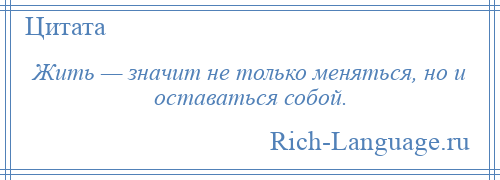 Цитата

Жить — значит не только меняться, но и оставаться собой.

Rich-Language.ru